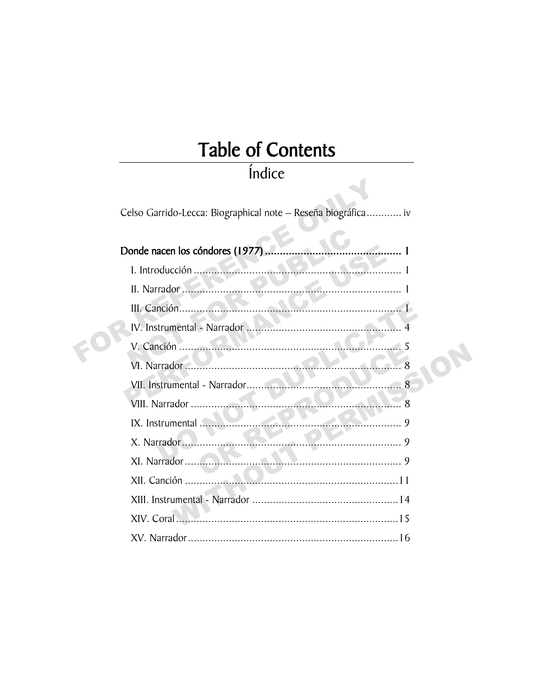 Table of Contents
Índice

Celso Garrido-Lecca: Biographical note – Reseña biográfica iv

Donde nacen los cóndores (1977) 1

I. Introducción 1

II. Narrador 1

III. Canción 1

IV. Instrumental - Narrador 4

V. Canción 5

VI. Narrador 8

VII. Instrumental - Narrador 8

VIII. Narrador 8

IX. Instrumental 9

X. Narrador 9

XI. Narrador 9

XII. Canción 11

XIII. Instrumental - Narrador 14

XIV. Coral 15

XV. Narrador 16

FOR REFERENCE ONLY
NOT FOR PUBLIC
PERFORMANCE USE
DO NOT DUPLICATE
OR REPRODUCE
WITHOUT PERMISSION